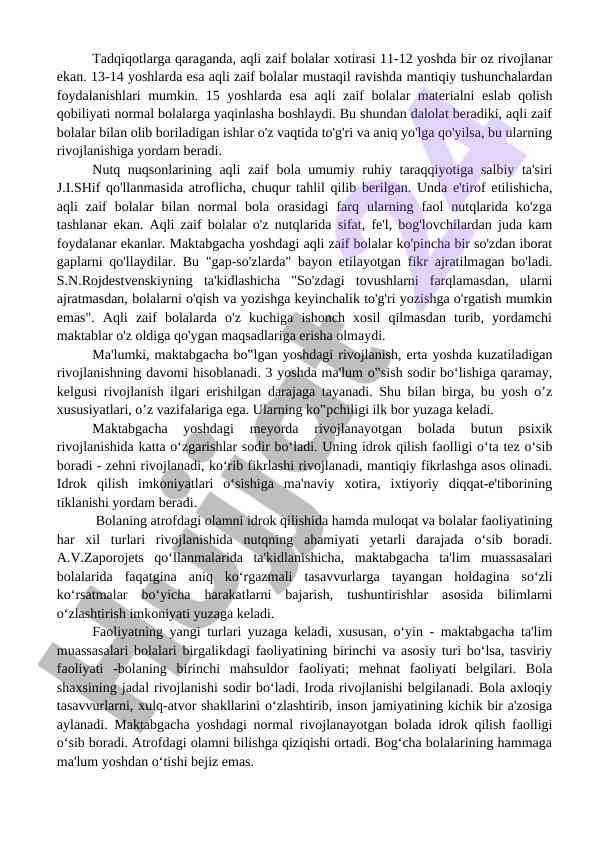 Tadqiqotlarga qaraganda, aqli zaif bolalar xotirasi 11-12 yoshda bir oz rivojlanar ekan. 13-14 yoshlarda esa aqli zaif bolalar mustaqil ravishda mantiqiy tushunchalardan foydalanishlari mumkin. 15 yoshlarda esa aqli zaif bolalar materialni eslab qolish qobiliyati normal bolalarga yaqinlasha boshlaydi. Bu shundan dalolat beradiki, aqli zaif bolalar bilan olib boriladigan ishlar o'z vaqtida to'g'ri va aniq yo'lga qo'yilsa, bu ularning rivojlanishiga yordam beradi.

Nutq nuqsonlarining aqli zaif bola umumiy ruhiy taraqqiyotiga salbiy ta'siri J.I.SHif qo'llanmasida atroflicha, chuqur tahlil qilib berilgan. Unda e'tirof etilishicha, aqli zaif bolalar bilan normal bola orasidagi farq ularning faol nutqlarida ko'zga tashlanar ekan. Aqli zaif bolalar o'z nutqlarida sifat, fe'l, bog'lovchilardan juda kam foydalanar ekanlar. Maktabgacha yoshdagi aqli zaif bolalar ko'pincha bir so'zdan iborat gaplarni qo'llaydilar. Bu "gap-so'zlarda" bayon etilayotgan fikr ajratilmagan bo'ladi. S.N.Rojdestvenskiyning ta'kidlashicha "So'zdagi tovushlarni farqlamasdan, ularni ajratmasdan, bolalarni o'qish va yozishga keyinchalik to'g'ri yozishga o'rgatish mumkin emas". Aqli zaif bolalarda o'z kuchiga ishonch xosil qilmasdan turib, yordamchi maktablar o'z oldiga qo'ygan maqsadlariga erisha olmaydi.

Ma'lumki, maktabgacha bo"lgan yoshdagi rivojlanish, erta yoshda kuzatiladigan rivojlanishning davomi hisoblanadi. 3 yoshda ma'lum o"sish sodir bo'lishiga qaramay, kelgusi rivojlanish ilgari erishilgan darajaga tayanadi. Shu bilan birga, bu yosh o'z xususiyatlari, o'z vazifalariga ega. Ularning ko"pchiligi ilk bor yuzaga keladi.

Maktabgacha yoshdagi meyorda rivojlanayotgan bolada butun psixik rivojlanishida katta o'zgarishlar sodir bo'ladi. Uning idrok qilish faolligi o'ta tez o'sib boradi - zehni rivojlanadi, ko'rib fikrlashi rivojlanadi, mantiqiy fikrlashga asos olinadi. Idrok qilish imkoniyatlari o'sishiga ma'naviy xotira, ixtiyoriy diqqat-e'tiborining tiklanishi yordam beradi.

Bolaning atrofdagi olamni idrok qilishida hamda muloqat va bolalar faoliyatining har xil turlari rivojlanishida nutqning ahamiyati yetarli darajada o'sib boradi. A.V.Zaporojets qo'llanmalarida ta'kidlanishicha, maktabgacha ta'lim muassasalari bolalarida faqatgina aniq ko'rgazmali tasavvurlarga tayangan holdagina so'zli ko'rsatmalar bo'yicha harakatlarni bajarish, tushuntirishlar asosida bilimlarni o'zlashtirish imkoniyati yuzaga keladi.

Faoliyatning yangi turlari yuzaga keladi, xususan, o'yin - maktabgacha ta'lim muassasalari bolalari birgalikdagi faoliyatining birinchi va asosiy turi bo'lsa, tasviriy faoliyati -bolaning birinchi mahsuldor faoliyati; mehnat faoliyati belgilari. Bola shaxsining jadal rivojlanishi sodir bo'ladi. Iroda rivojlanishi belgilanadi. Bola axloqiy tasavvurlarni, xulq-atvor shakllarini o'zlashtirib, inson jamiyatining kichik bir a'zosiga aylanadi. Maktabgacha yoshdagi normal rivojlanayotgan bolada idrok qilish faolligi o'sib boradi. Atrofdagi olamni bilishga qiziqishi ortadi. Bog'cha bolalarining hammaga ma'lum yoshdan o'tishi bejiz emas.